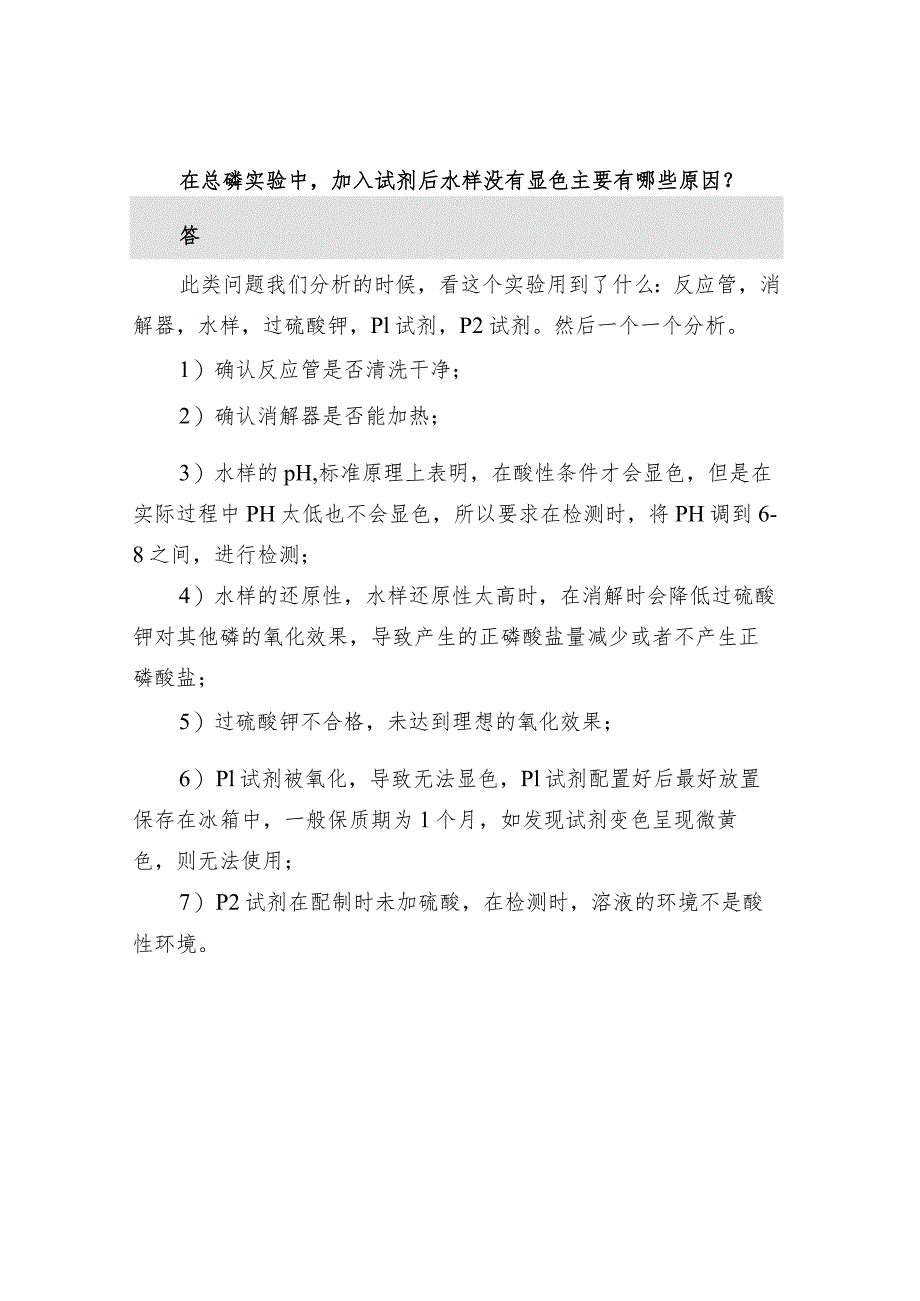 在总磷实验中，加入试剂后水样没有显色主要有哪些原因？

答

此类问题我们分析的时候，看这个实验用到了什么：反应管，消解器，水样，过硫酸钾，Pl试剂，P2试剂。然后一个一个分析。

1）确认反应管是否清洗干净；

2）确认消解器是否能加热；

3）水样的pH,标准原理上表明，在酸性条件才会显色，但是在实际过程中PH太低也不会显色，所以要求在检测时，将PH调到6-8之间，进行检测；

4）水样的还原性，水样还原性太高时，在消解时会降低过硫酸钾对其他磷的氧化效果，导致产生的正磷酸盐量减少或者不产生正磷酸盐；

5）过硫酸钾不合格，未达到理想的氧化效果；

6）Pl试剂被氧化，导致无法显色，Pl试剂配置好后最好放置保存在冰箱中，一般保质期为1个月，如发现试剂变色呈现微黄色，则无法使用；

7）P2试剂在配制时未加硫酸，在检测时，溶液的环境不是酸性环境。